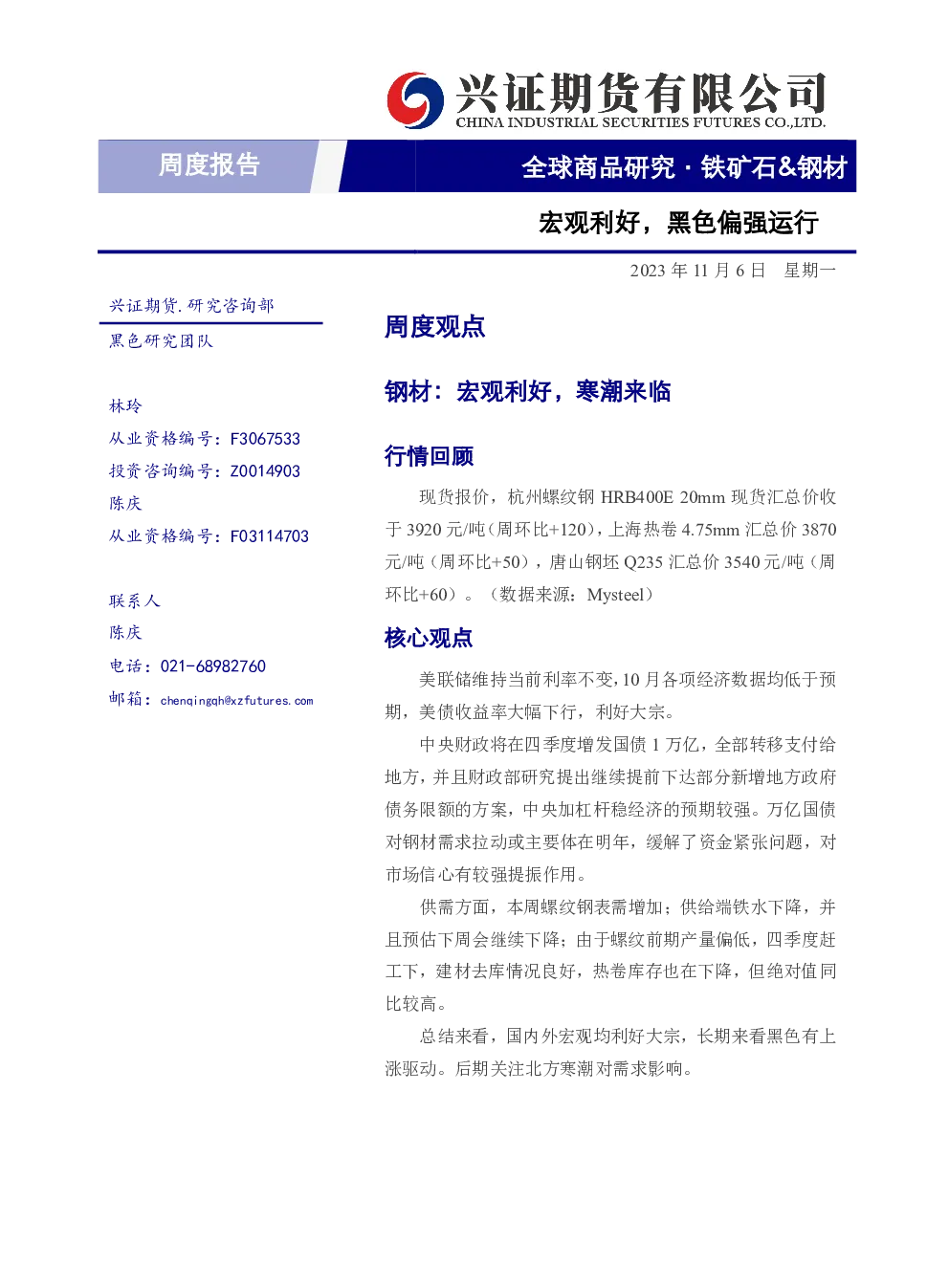 兴证期货有限公司
CHINA INDUSTRIAL SECURITIES FUTURES CO.,LTD.

周度报告

全球商品研究 · 铁矿石&钢材

宏观利好，黑色偏强运行

2023 年 11 月 6 日 星期一

兴证期货.研究咨询部
黑色研究团队

林玲
从业资格编号：F3067533
投资咨询编号：Z0014903
陈庆
从业资格编号：F03114703

联系人
陈庆
电话：021-68982760
邮箱：chenqingqh@xzfutures.com

周度观点

钢材：宏观利好，寒潮来临

行情回顾

现货报价，杭州螺纹钢 HRB400E 20mm 现货汇总价收于 3920 元/吨（周环比+120），上海热卷 4.75mm 汇总价 3870 元/吨（周环比+50），唐山钢坯 Q235 汇总价 3540 元/吨（周环比+60）。（数据来源：Mysteel）

核心观点

美联储维持当前利率不变，10 月各项经济数据均低于预期，美债收益率大幅下行，利好大宗。

中央财政将在四季度增发国债 1 万亿，全部转移支付给地方，并且财政部研究提出继续提前下达部分新增地方政府债务限额的方案，中央加杠杆稳经济的预期较强。万亿国债对钢材需求拉动或主要体在明年，缓解了资金紧张问题，对市场信心有较强提振作用。

供需方面，本周螺纹钢表需增加；供给端铁水下降，并且预估下周会继续下降；由于螺纹前期产量偏低，四季度赶工下，建材去库情况良好，热卷库存也在下降，但绝对值同比较高。

总结来看，国内外宏观均利好大宗，长期来看黑色有上涨驱动。后期关注北方寒潮对需求影响。